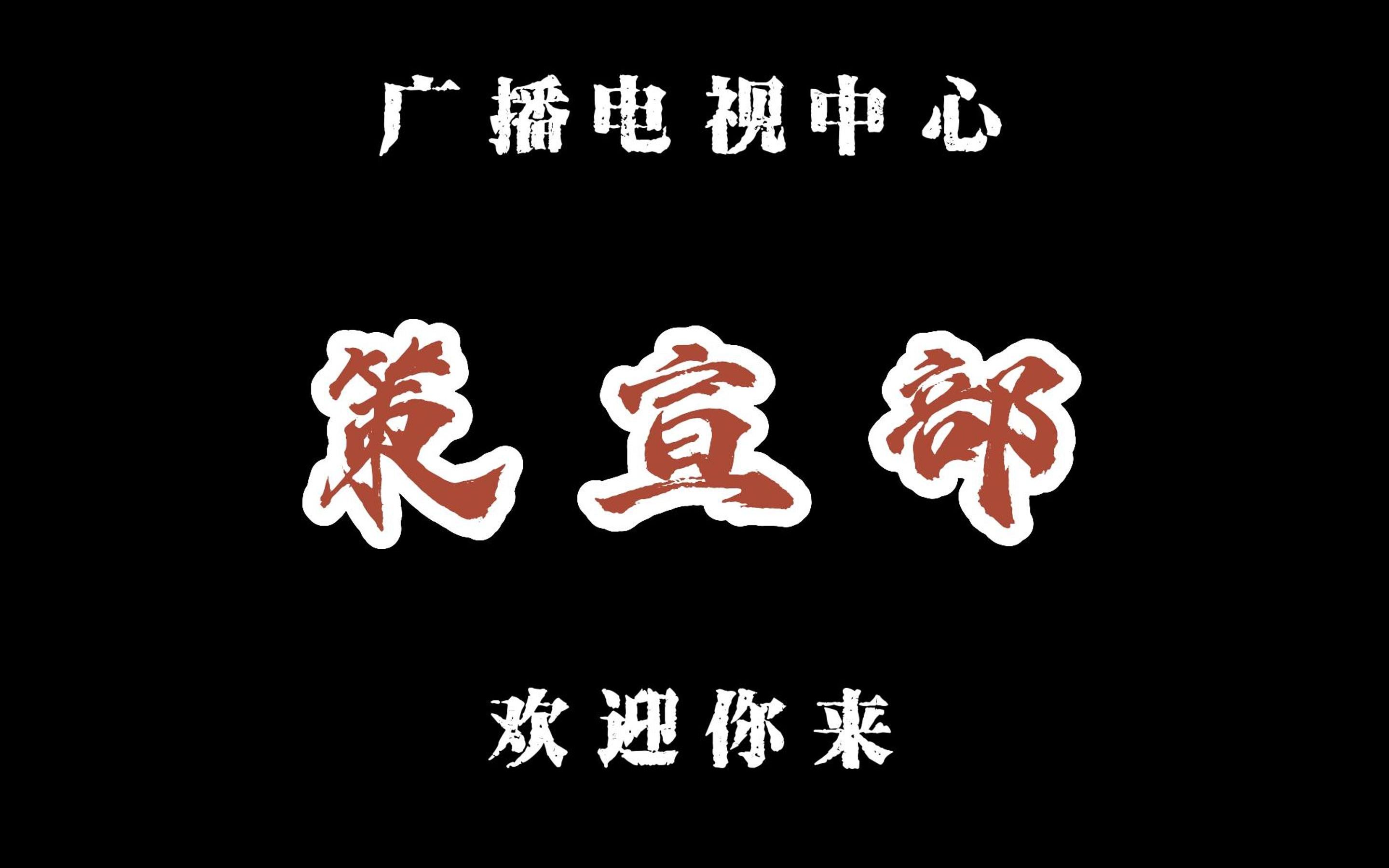 广播电视中心

策宣部

欢迎你来